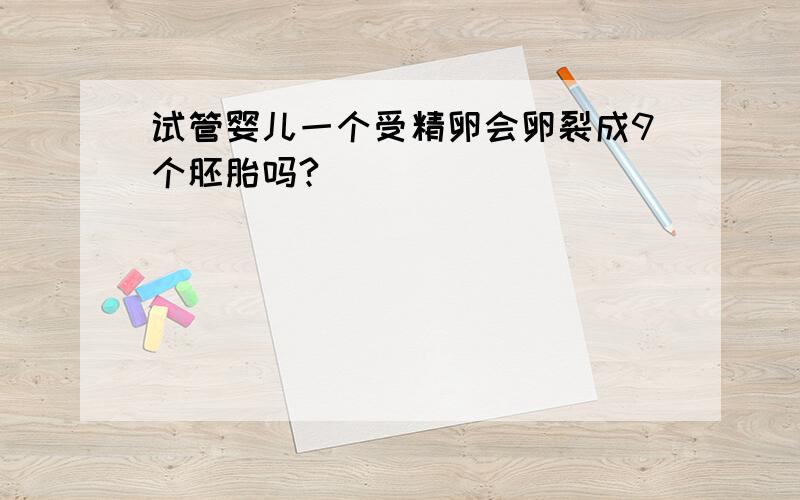 试管婴儿一个受精卵会卵裂成9个胚胎吗?